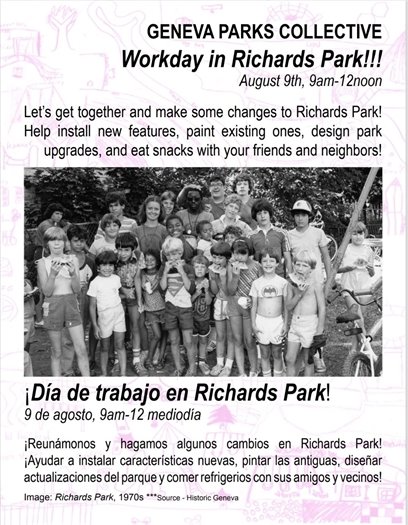 GENEVA PARKS COLLECTIVE

Workday in Richards Park!!!

August 9th, 9am-12noon

Let's get together and make some changes to Richards Park! Help install new features, paint existing ones, design park upgrades, and eat snacks with your friends and neighbors!

¡Día de trabajo en Richards Park!

9 de agosto, 9am-12 mediodía

¡Reunámonos y hagamos algunos cambios en Richards Park! ¡Ayudar a instalar características nuevas, pintar las antiguas, diseñar actualizaciones del parque y comer refrigerios con sus amigos y vecinos!

Image: Richards Park, 1970s ***Source - Historic Geneva